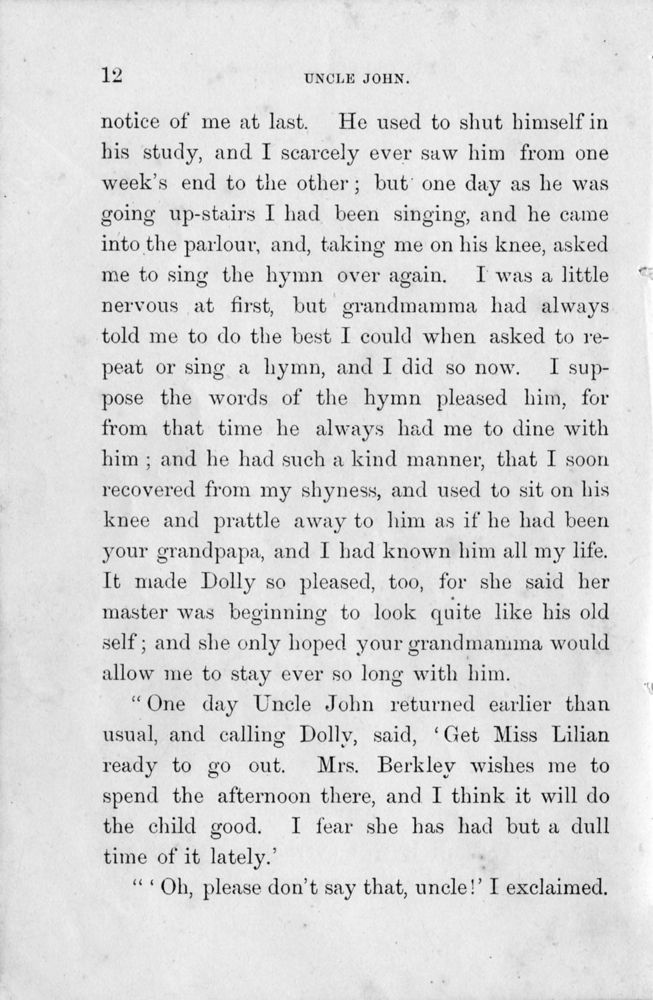 12

UNCLE JOHN.

notice of me at last. He used to shut himself in his study, and I scarcely ever saw him from one week's end to the other; but one day as he was going up-stairs I had been singing, and he came into the parlour, and, taking me on his knee, asked me to sing the hymn over again. I was a little nervous at first, but grandmamma had always told me to do the best I could when asked to repeat or sing a hymn, and I did so now. I suppose the words of the hymn pleased him, for from that time he always had me to dine with him; and he had such a kind manner, that I soon recovered from my shyness, and used to sit on his knee and prattle away to him as if he had been your grandpapa, and I had known him all my life. It made Dolly so pleased, too, for she said her master was beginning to look quite like his old self; and she only hoped your grandmamma would allow me to stay ever so long with him.

"One day Uncle John returned earlier than usual, and calling Dolly, said, 'Get Miss Lilian ready to go out. Mrs. Berkley wishes me to spend the afternoon there, and I think it will do the child good. I fear she has had but a dull time of it lately.'

"'Oh, please don't say that, uncle!' I exclaimed.